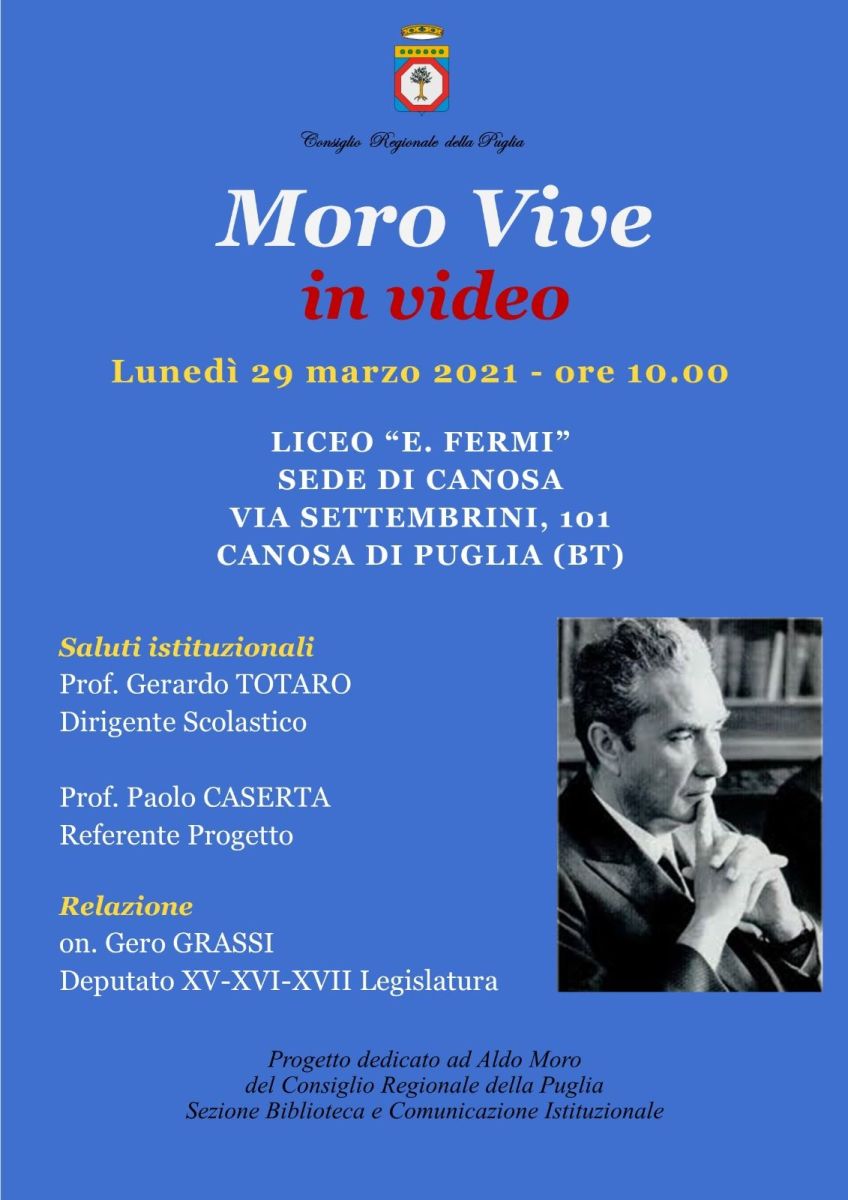 Consiglio Regionale della Puglia

Moro Vive
in video

Lunedì 29 marzo 2021 - ore 10.00

LICEO “E. FERMI”
SEDE DI CANOSA
VIA SETTEMBRINI, 101
CANOSA DI PUGLIA (BT)

Saluti istituzionali
Prof. Gerardo TOTARO
Dirigente Scolastico

Prof. Paolo CASERTA
Referente Progetto

Relazione
on. Gero GRASSI
Deputato XV-XVI-XVII Legislatura

Progetto dedicato ad Aldo Moro
del Consiglio Regionale della Puglia
Sezione Biblioteca e Comunicazione Istituzionale